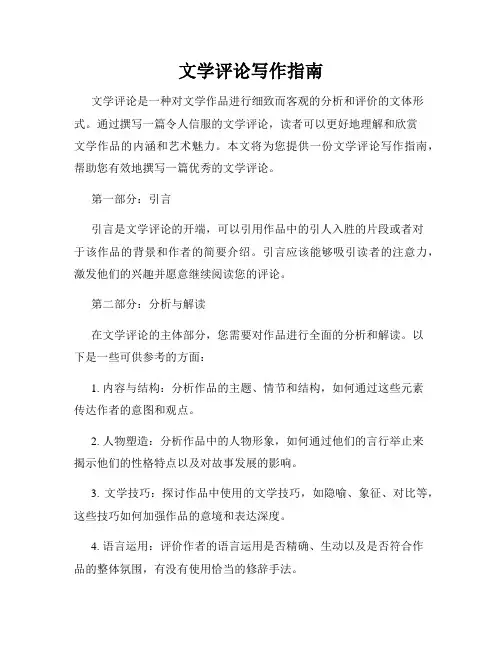 文学评论写作指南

文学评论是一种对文学作品进行细致而客观的分析和评价的文体形式。通过撰写一篇令人信服的文学评论，读者可以更好地理解和欣赏文学作品的内涵和艺术魅力。本文将为您提供一份文学评论写作指南，帮助您有效地撰写一篇优秀的文学评论。

第一部分：引言

引言是文学评论的开端，可以引用作品中的引人入胜的片段或者对于该作品的背景和作者的简要介绍。引言应该能够吸引读者的注意力，激发他们的兴趣并愿意继续阅读您的评论。

第二部分：分析与解读

在文学评论的主体部分，您需要对作品进行全面的分析和解读。以下是一些可供参考的方面：

1. 内容与结构：分析作品的主题、情节和结构，如何通过这些元素传达作者的意图和观点。

2. 人物塑造：分析作品中的人物形象，如何通过他们的言行举止来揭示他们的性格特点以及对故事发展的影响。

3. 文学技巧：探讨作品中使用的文学技巧，如隐喻、象征、对比等，这些技巧如何加强作品的意境和表达深度。

4. 语言运用：评价作者的语言运用是否精确、生动以及是否符合作品的整体氛围，有没有使用恰当的修辞手法。